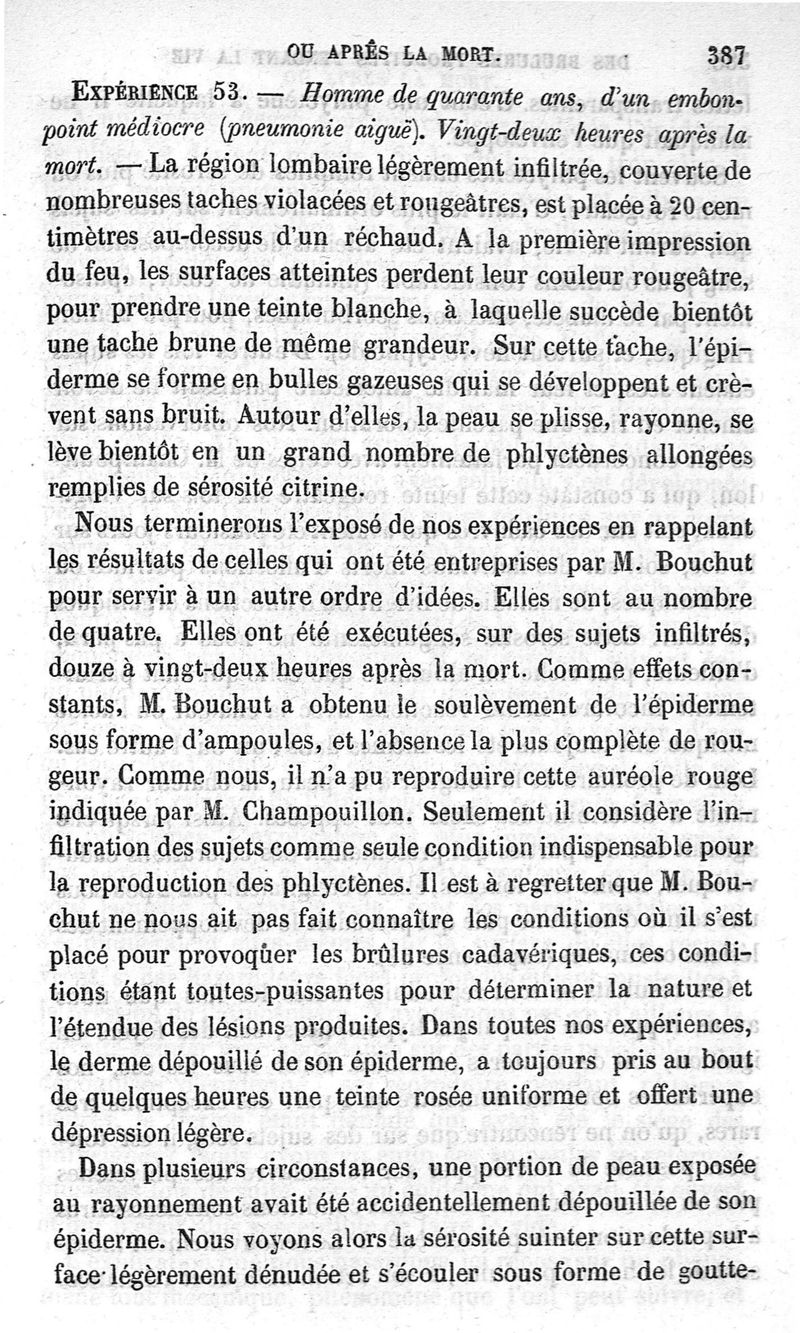 OU APRÈS LA MORT. 387

EXPÉRIENCE 53. — Homme de quarante ans, d'un embonpoint médiocre (pneumonie aiguë). Vingt-deux heures après la mort. — La région lombaire légèrement infiltrée, couverte de nombreuses taches violacées et rougeâtres, est placée à 20 centimètres au-dessus d'un réchaud. A la première impression du feu, les surfaces atteintes perdent leur couleur rougeâtre, pour prendre une teinte blanche, à laquelle succède bientôt une tache brune de même grandeur. Sur cette tache, l'épiderme se forme en bulles gazeuses qui se développent et crèvent sans bruit. Autour d'elles, la peau se plisse, rayonne, se lève bientôt en un grand nombre de phlyctènes allongées remplies de sérosité citrine.

Nous terminerons l'exposé de nos expériences en rappelant les résultats de celles qui ont été entreprises par M. Bouchut pour servir à un autre ordre d'idées. Elles sont au nombre de quatre. Elles ont été exécutées, sur des sujets infiltrés, douze à vingt-deux heures après la mort. Comme effets constants, M. Bouchut a obtenu le soulèvement de l'épiderme sous forme d'ampoules, et l'absence la plus complète de rougeur. Comme nous, il n'a pu reproduire cette auréole rouge indiquée par M. Champouillon. Seulement il considère l'infiltration des sujets comme seule condition indispensable pour la reproduction des phlyctènes. Il est à regretter que M. Bouchut ne nous ait pas fait connaître les conditions où il s'est placé pour provoquer les brûlures cadavériques, ces conditions étant toutes-puissantes pour déterminer la nature et l'étendue des lésions produites. Dans toutes nos expériences, le derme dépouillé de son épiderme, a toujours pris au bout de quelques heures une teinte rosée uniforme et offert une dépression légère.

Dans plusieurs circonstances, une portion de peau exposée au rayonnement avait été accidentellement dépouillée de son épiderme. Nous voyons alors la sérosité suinter sur cette surface légèrement dénudée et s'écouler sous forme de goutte-